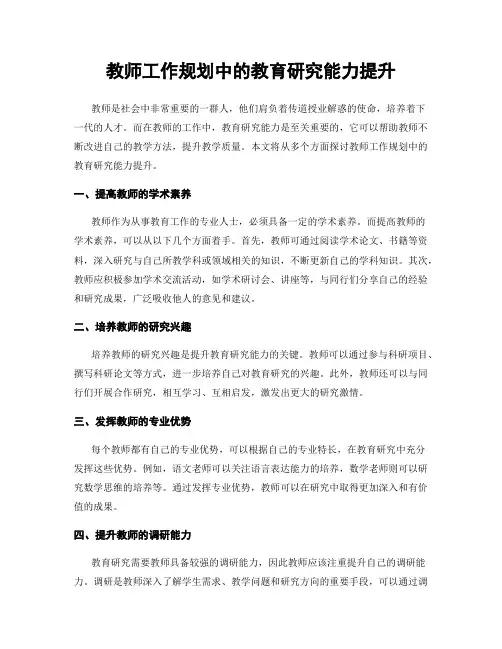 教师工作规划中的教育研究能力提升

教师是社会中非常重要的一群人，他们肩负着传道授业解惑的使命，培养着下一代的人才。而在教师的工作中，教育研究能力是至关重要的，它可以帮助教师不断改进自己的教学方法，提升教学质量。本文将从多个方面探讨教师工作规划中的教育研究能力提升。

一、提高教师的学术素养

教师作为从事教育工作的专业人士，必须具备一定的学术素养。而提高教师的学术素养，可以从以下几个方面着手。首先，教师可通过阅读学术论文、书籍等资料，深入研究与自己所教学科或领域相关的知识，不断更新自己的学科知识。其次，教师应积极参加学术交流活动，如学术研讨会、讲座等，与同行们分享自己的经验和研究成果，广泛吸收他人的意见和建议。

二、培养教师的研究兴趣

培养教师的研究兴趣是提升教育研究能力的关键。教师可以通过参与科研项目、撰写科研论文等方式，进一步培养自己对教育研究的兴趣。此外，教师还可以与同行们开展合作研究，相互学习、互相启发，激发出更大的研究激情。

三、发挥教师的专业优势

每个教师都有自己的专业优势，可以根据自己的专业特长，在教育研究中充分发挥这些优势。例如，语文老师可以关注语言表达能力的培养，数学老师则可以研究数学思维的培养等。通过发挥专业优势，教师可以在研究中取得更加深入和有价值的成果。

四、提升教师的调研能力

教育研究需要教师具备较强的调研能力，因此教师应该注重提升自己的调研能力。调研是教师深入了解学生需求、教学问题和研究方向的重要手段，可以通过调